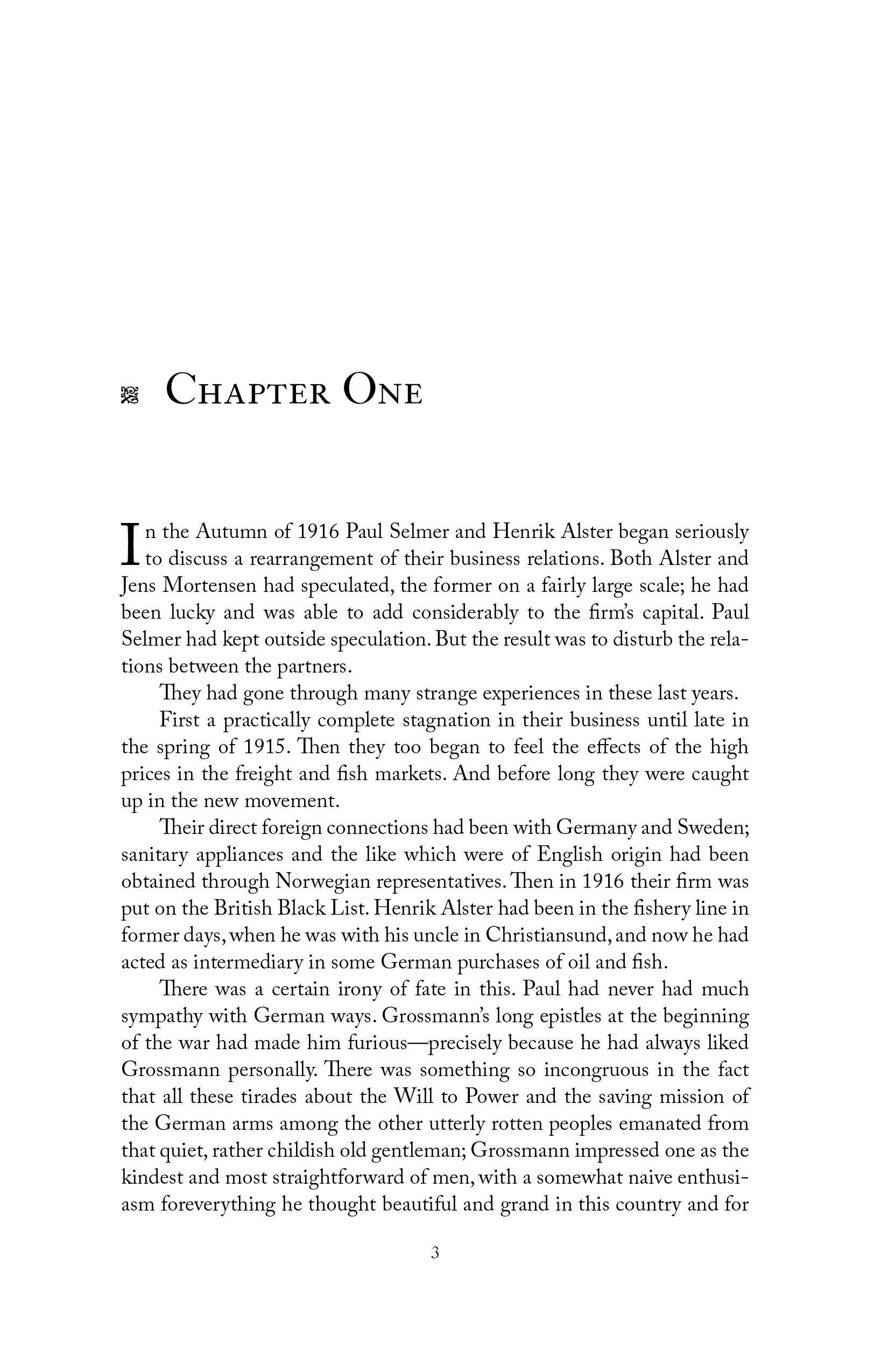 Chapter One

In the Autumn of 1916 Paul Selmer and Henrik Alster began seriously to discuss a rearrangement of their business relations. Both Alster and Jens Mortensen had speculated, the former on a fairly large scale; he had been lucky and was able to add considerably to the firm's capital. Paul Selmer had kept outside speculation. But the result was to disturb the relations between the partners.

They had gone through many strange experiences in these last years.

First a practically complete stagnation in their business until late in the spring of 1915. Then they too began to feel the effects of the high prices in the freight and fish markets. And before long they were caught up in the new movement.

Their direct foreign connections had been with Germany and Sweden; sanitary appliances and the like which were of English origin had been obtained through Norwegian representatives. Then in 1916 their firm was put on the British Black List. Henrik Alster had been in the fishery line in former days, when he was with his uncle in Christiansund, and now he had acted as intermediary in some German purchases of oil and fish.

There was a certain irony of fate in this. Paul had never had much sympathy with German ways. Grossmann's long epistles at the beginning of the war had made him furious—precisely because he had always liked Grossmann personally. There was something so incongruous in the fact that all these tirades about the Will to Power and the saving mission of the German arms among the other utterly rotten peoples emanated from that quiet, rather childish old gentleman; Grossmann impressed one as the kindest and most straightforward of men, with a somewhat naive enthusiasm foreverything he thought beautiful and grand in this country and for

3